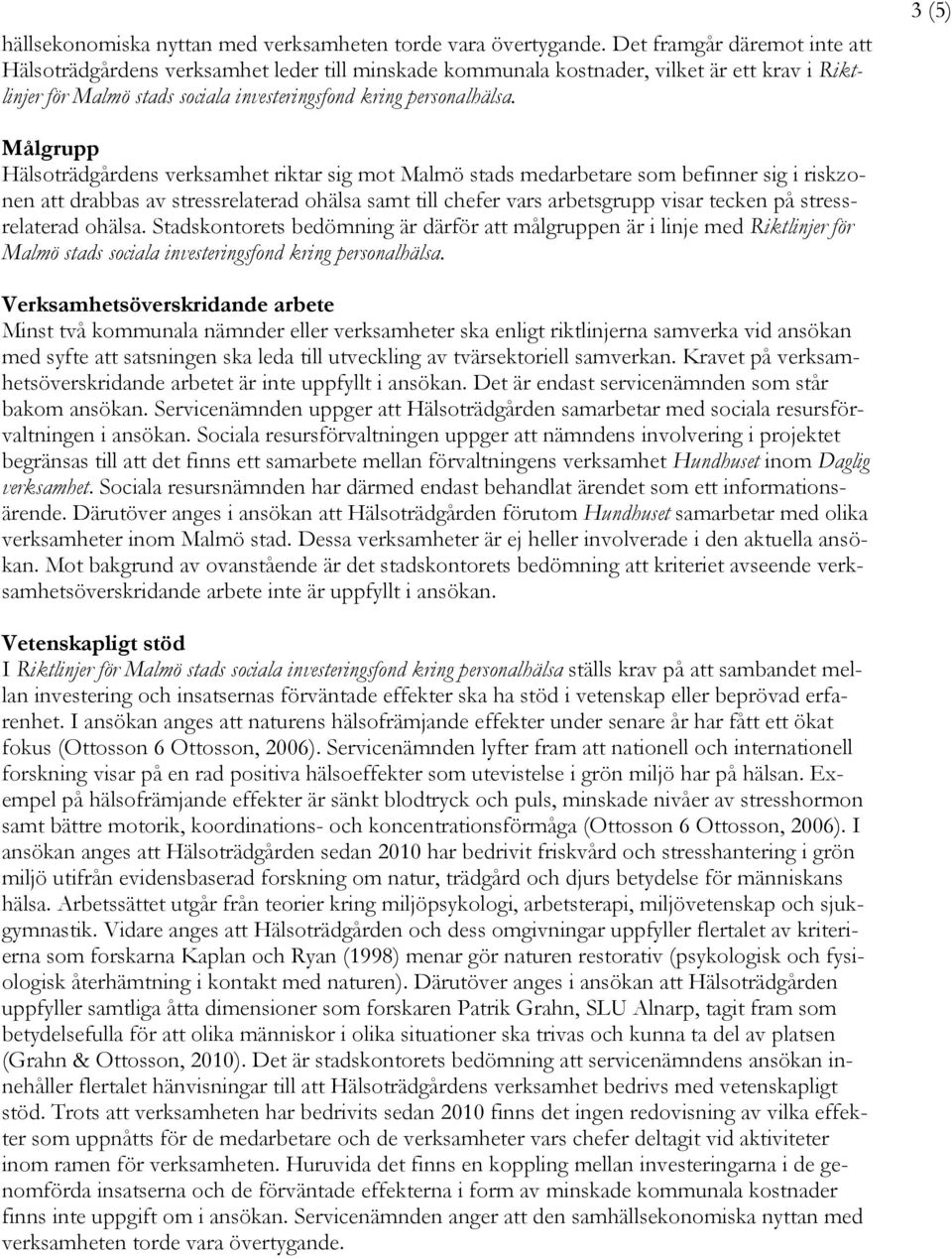 3 (5)

hällsekonomiska nyttan med verksamheten torde vara övertygande. Det framgår däremot inte att Hälsoträdgårdens verksamhet leder till minskade kommunala kostnader, vilket är ett krav i Riktlinjer för Malmö stads sociala investeringsfond kring personalhälsa.

Målgrupp
Hälsoträdgårdens verksamhet riktar sig mot Malmö stads medarbetare som befinner sig i riskzonen att drabbas av stressrelaterad ohälsa samt till chefer vars arbetsgrupp visar tecken på stressrelaterad ohälsa. Stadskontorets bedömning är därför att målgruppen är i linje med Riktlinjer för Malmö stads sociala investeringsfond kring personalhälsa.

Verksamhetsöverskridande arbete
Minst två kommunala nämnder eller verksamheter ska enligt riktlinjerna samverka vid ansökan med syfte att satsningen ska leda till utveckling av tvärsektoriell samverkan. Kravet på verksamhetsöverskridande arbetet är inte uppfyllt i ansökan. Det är endast servicenämnden som står bakom ansökan. Servicenämnden uppger att Hälsoträdgården samarbetar med sociala resursförvaltningen i ansökan. Sociala resursförvaltningen uppger att nämndens involvering i projektet begränsas till att det finns ett samarbete mellan förvaltningens verksamhet Hundhuset inom Daglig verksamhet. Sociala resursnämnden har därmed endast behandlat ärendet som ett informationsärende. Därutöver anges i ansökan att Hälsoträdgården förutom Hundhuset samarbetar med olika verksamheter inom Malmö stad. Dessa verksamheter är ej heller involverade i den aktuella ansökan. Mot bakgrund av ovanstående är det stadskontorets bedömning att kriteriet avseende verksamhetsöverskridande arbete inte är uppfyllt i ansökan.

Vetenskapligt stöd
I Riktlinjer för Malmö stads sociala investeringsfond kring personalhälsa ställs krav på att sambandet mellan investering och insatsernas förväntade effekter ska ha stöd i vetenskap eller beprövad erfarenhet. I ansökan anges att naturens hälsofrämjande effekter under senare år har fått ett ökat fokus (Ottosson 6 Ottosson, 2006). Servicenämnden lyfter fram att nationell och internationell forskning visar på en rad positiva hälsoeffekter som utevistelse i grön miljö har på hälsan. Exempel på hälsofrämjande effekter är sänkt blodtryck och puls, minskade nivåer av stresshormon samt bättre motorik, koordinations- och koncentrationsförmåga (Ottosson 6 Ottosson, 2006). I ansökan anges att Hälsoträdgården sedan 2010 har bedrivit friskvård och stresshantering i grön miljö utifrån evidensbaserad forskning om natur, trädgård och djurs betydelse för människans hälsa. Arbetssättet utgår från teorier kring miljöpsykologi, arbetsterapi, miljövetenskap och sjukgymnastik. Vidare anges att Hälsoträdgården och dess omgivningar uppfyller flertalet av kriterierna som forskarna Kaplan och Ryan (1998) menar gör naturen restorativ (psykologisk och fysiologisk återhämtning i kontakt med naturen). Därutöver anges i ansökan att Hälsoträdgården uppfyller samtliga åtta dimensioner som forskaren Patrik Grahn, SLU Alnarp, tagit fram som betydelsefulla för att olika människor i olika situationer ska trivas och kunna ta del av platsen (Grahn & Ottosson, 2010). Det är stadskontorets bedömning att servicenämndens ansökan innehåller flertalet hänvisningar till att Hälsoträdgårdens verksamhet bedrivs med vetenskapligt stöd. Trots att verksamheten har bedrivits sedan 2010 finns det ingen redovisning av vilka effekter som uppnåtts för de medarbetare och de verksamheter vars chefer deltagit vid aktiviteter inom ramen för verksamheten. Huruvida det finns en koppling mellan investeringarna i de genomförda insatserna och de förväntade effekterna i form av minskade kommunala kostnader finns inte uppgift om i ansökan. Servicenämnden anger att den samhällsekonomiska nyttan med verksamheten torde vara övertygande.